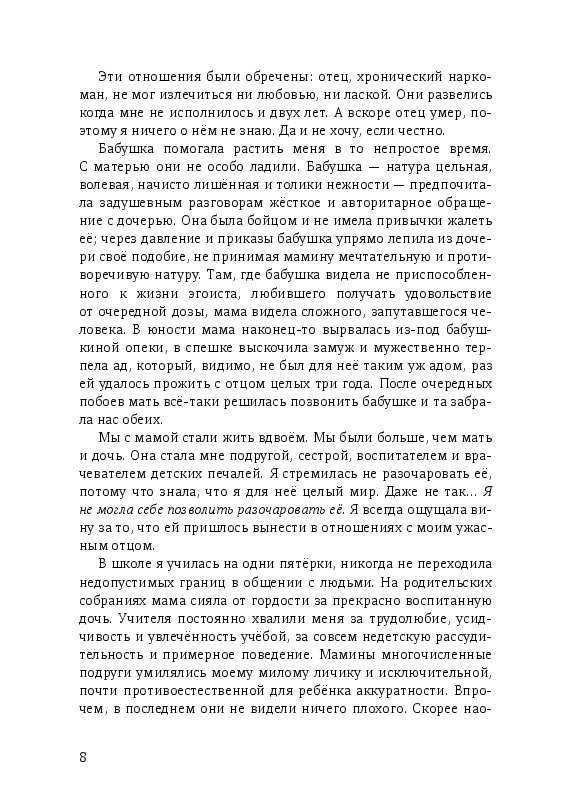 Эти отношения были обречены: отец, хронический наркоман, не мог излечиться ни любовью, ни лаской. Они развелись когда мне не исполнилось и двух лет. А вскоре отец умер, поэтому я ничего о нём не знаю. Да и не хочу, если честно.

Бабушка помогала растить меня в то непростое время. С матерью они не особо ладили. Бабушка — натура цельная, волевая, начисто лишённая и толики нежности — предпочитала задушевным разговорам жёсткое и авторитарное обращение с дочерью. Она была бойцом и не имела привычки жалеть её; через давление и приказы бабушка упрямо лепила из дочери своё подобие, не принимая мамину мечтательную и противоречивую натуру. Там, где бабушка видела не приспособленного к жизни эгоиста, любившего получать удовольствие от очередной дозы, мама видела сложного, запутавшегося человека. В юности мама наконец-то вырвалась из-под бабушкиной опеки, в спешке выскочила замуж и мужественно терпела ад, который, видимо, не был для неё таким уж адом, раз ей удалось прожить с отцом целых три года. После очередных побоев мать всё-таки решилась позвонить бабушке и та забрала нас обеих.

Мы с мамой стали жить вдвоём. Мы были больше, чем мать и дочь. Она стала мне подругой, сестрой, воспитателем и врачевателем детских печалей. Я стремилась не разочаровать её, потому что знала, что я для неё целый мир. Даже не так... Я не могла себе позволить разочаровать её. Я всегда ощущала вину за то, что ей пришлось вынести в отношениях с моим ужасным отцом.

В школе я училась на одни пятёрки, никогда не переходила недопустимых границ в общении с людьми. На родительских собраниях мама сияла от гордости за прекрасно воспитанную дочь. Учителя постоянно хвалили меня за трудолюбие, усидчивость и увлечённость учёбой, за совсем недетскую рассудительность и примерное поведение. Мамины многочисленные подруги умилялись моему милому личику и исключительной, почти противоестественной для ребёнка аккуратности. Впрочем, в последнем они не видели ничего плохого. Скорее нао-

8